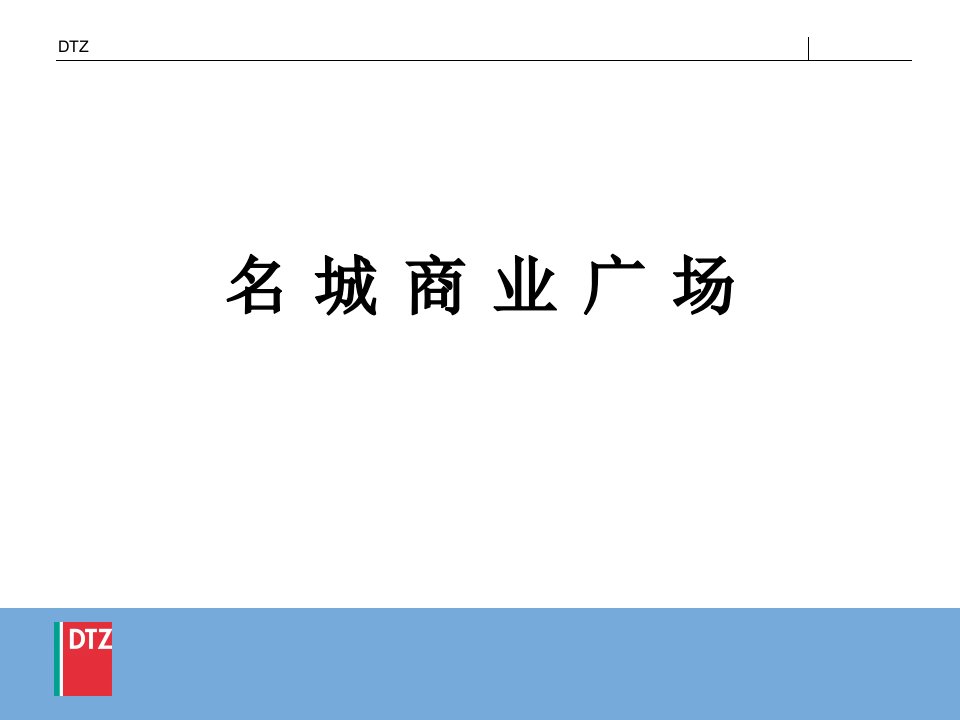 DTZ

名 城 商 业 广 场

DTZ